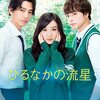 ひるなかの流星